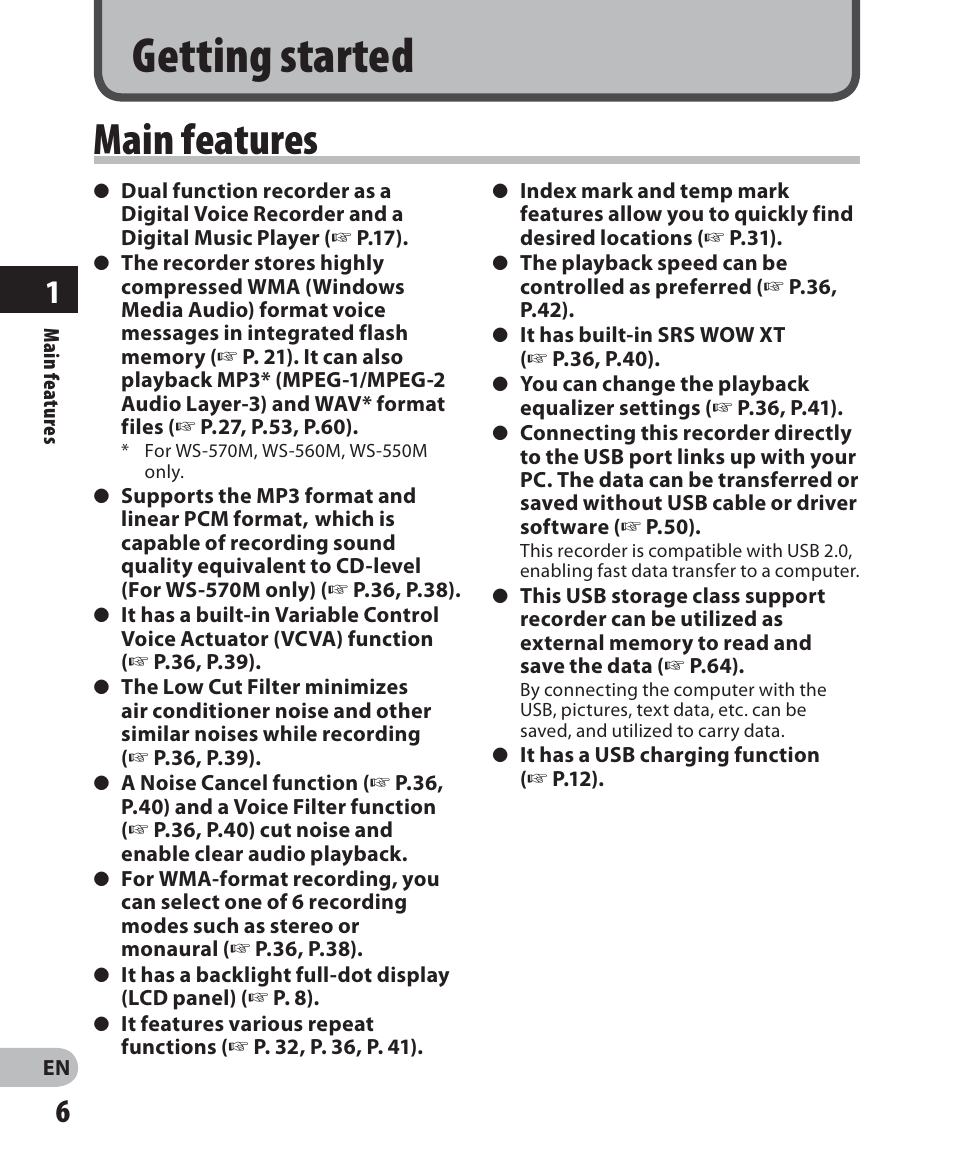 Getting started

Main features

1

Main features

● Dual function recorder as a Digital Voice Recorder and a Digital Music Player (☞ P.17).

● The recorder stores highly compressed WMA (Windows Media Audio) format voice messages in integrated flash memory (☞ P. 21). It can also playback MP3* (MPEG-1/MPEG-2 Audio Layer-3) and WAV* format files (☞ P.27, P.53, P.60).

* For WS-570M, WS-560M, WS-550M only.

● Supports the MP3 format and linear PCM format, which is capable of recording sound quality equivalent to CD-level (For WS-570M only) (☞ P.36, P.38).

● It has a built-in Variable Control Voice Actuator (VCVA) function (☞ P.36, P.39).

● The Low Cut Filter minimizes air conditioner noise and other similar noises while recording (☞ P.36, P.39).

● A Noise Cancel function (☞ P.36, P.40) and a Voice Filter function (☞ P.36, P.40) cut noise and enable clear audio playback.

● For WMA-format recording, you can select one of 6 recording modes such as stereo or monaural (☞ P.36, P.38).

● It has a backlight full-dot display (LCD panel) (☞ P. 8).

● It features various repeat functions (☞ P. 32, P. 36, P. 41).

● Index mark and temp mark features allow you to quickly find desired locations (☞ P.31).

● The playback speed can be controlled as preferred (☞ P.36, P.42).

● It has built-in SRS WOW XT (☞ P.36, P.40).

● You can change the playback equalizer settings (☞ P.36, P.41).

● Connecting this recorder directly to the USB port links up with your PC. The data can be transferred or saved without USB cable or driver software (☞ P.50).

This recorder is compatible with USB 2.0, enabling fast data transfer to a computer.

● This USB storage class support recorder can be utilized as external memory to read and save the data (☞ P.64).

By connecting the computer with the USB, pictures, text data, etc. can be saved, and utilized to carry data.

● It has a USB charging function (☞ P.12).

EN
6